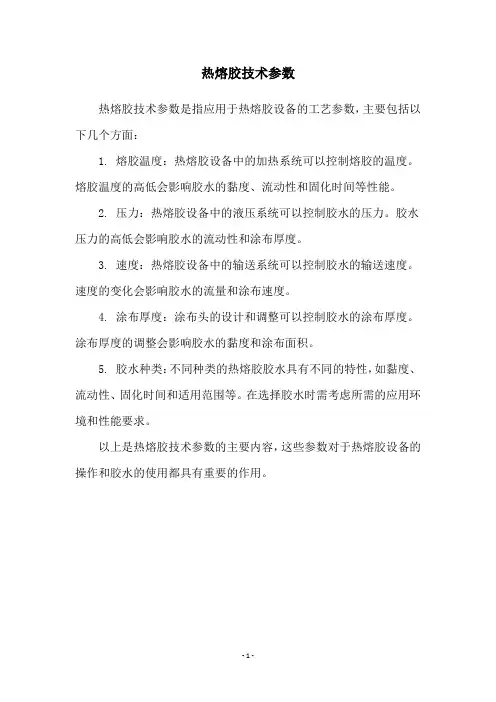 热熔胶技术参数

热熔胶技术参数是指应用于热熔胶设备的工艺参数，主要包括以下几个方面：

1. 熔胶温度：热熔胶设备中的加热系统可以控制熔胶的温度。熔胶温度的高低会影响胶水的黏度、流动性和固化时间等性能。

2. 压力：热熔胶设备中的液压系统可以控制胶水的压力。胶水压力的高低会影响胶水的流动性和涂布厚度。

3. 速度：热熔胶设备中的输送系统可以控制胶水的输送速度。速度的变化会影响胶水的流量和涂布速度。

4. 涂布厚度：涂布头的设计和调整可以控制胶水的涂布厚度。涂布厚度的调整会影响胶水的黏度和涂布面积。

5. 胶水种类：不同种类的热熔胶胶水具有不同的特性，如黏度、流动性、固化时间和适用范围等。在选择胶水时需考虑所需的应用环境和性能要求。

以上是热熔胶技术参数的主要内容，这些参数对于热熔胶设备的操作和胶水的使用都具有重要的作用。

- 1 -